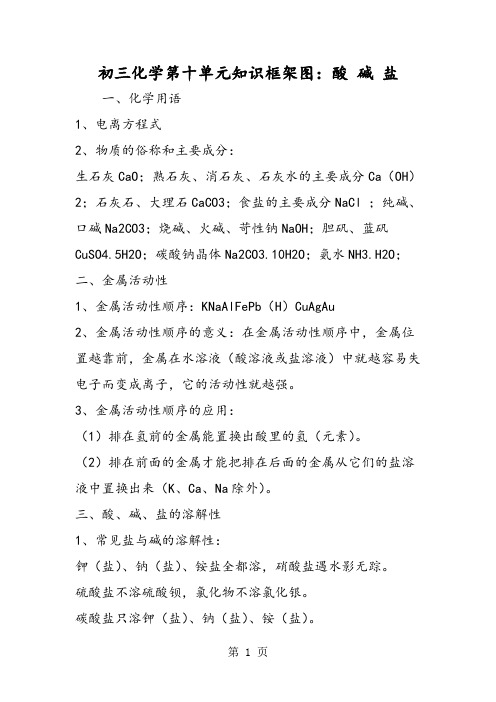 初三化学第十单元知识框架图：酸 碱 盐

一、化学用语

1、电离方程式

2、物质的俗称和主要成分：

生石灰 CaO；熟石灰、消石灰、石灰水的主要成分 Ca（OH）2；石灰石、大理石 CaCO3；食盐的主要成分 NaCl ；纯碱、口碱 Na2CO3；烧碱、火碱、苛性钠 NaOH；胆矾、蓝矾 CuSO4.5H2O；碳酸钠晶体 Na2CO3.10H2O；氨水 NH3.H2O；

二、金属活动性

1、金属活动性顺序：KNaAlFePb（H）CuAgAu

2、金属活动性顺序的意义：在金属活动性顺序中，金属位置越靠前，金属在水溶液（酸溶液或盐溶液）中就越容易失电子而变成离子，它的活动性就越强。

3、金属活动性顺序的应用：

（1）排在氢前的金属能置换出酸里的氢（元素）。

（2）排在前面的金属才能把排在后面的金属从它们的盐溶液中置换出来（K、Ca、Na 除外）。

三、酸、碱、盐的溶解性

1、常见盐与碱的溶解性：

钾（盐）、钠（盐）、铵盐全都溶，硝酸盐遇水影无踪。

硫酸盐不溶硫酸钡，氯化物不溶氯化银。

碳酸盐只溶钾（盐）、钠（盐）、铵（盐）。

第 1 页